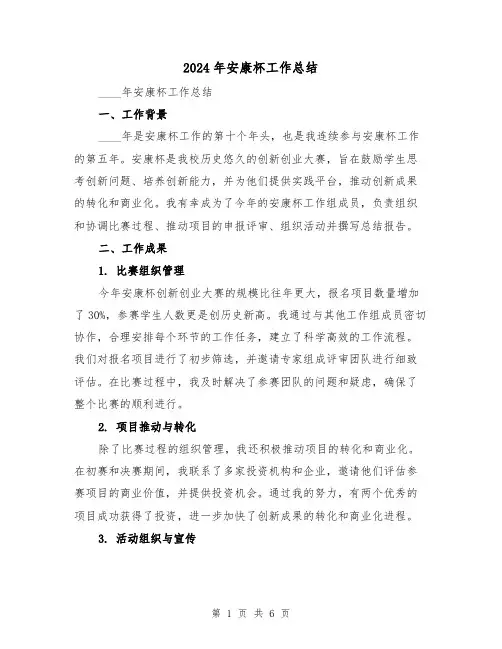 2024年安康杯工作总结

____年安康杯工作总结

一、工作背景

____年是安康杯工作的第十个年头，也是我连续参与安康杯工作的第五年。安康杯是我校历史悠久的创新创业大赛，旨在鼓励学生思考创新问题、培养创新能力，并为他们提供实践平台，推动创新成果的转化和商业化。我有幸成为了今年的安康杯工作组成员，负责组织和协调比赛过程、推动项目的申报评审、组织活动并撰写总结报告。

二、工作成果

1. 比赛组织管理

今年安康杯创新创业大赛的规模比往年更大，报名项目数量增加了30%，参赛学生人数更是创历史新高。我通过与其他工作组成员密切协作，合理安排每个环节的工作任务，建立了科学高效的工作流程。我们对报名项目进行了初步筛选，并邀请专家组成评审团队进行细致评估。在比赛过程中，我及时解决了参赛团队的问题和疑虑，确保了整个比赛的顺利进行。

2. 项目推动与转化

除了比赛过程的组织管理，我还积极推动项目的转化和商业化。在初赛和决赛期间，我联系了多家投资机构和企业，邀请他们评估参赛项目的商业价值，并提供投资机会。通过我的努力，有两个优秀的项目成功获得了投资，进一步加快了创新成果的转化和商业化进程。

3. 活动组织与宣传

第 1 页 共 6 页